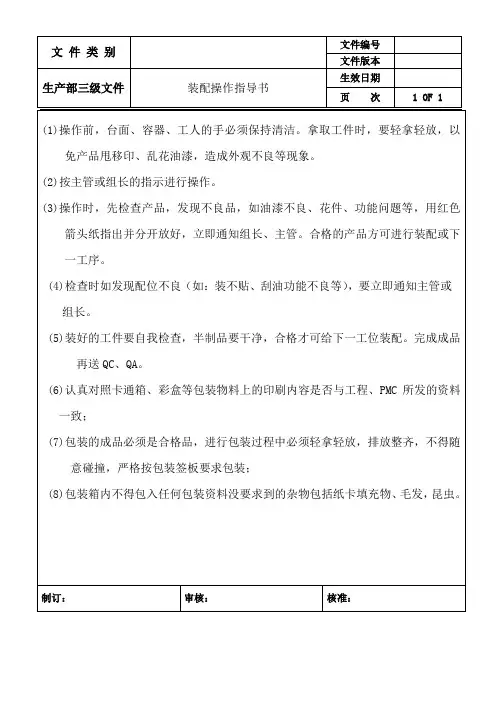 | 文 件 类 别 | | 文件编号 | |
|---|---|---|---|
| | | 文件版本 | |
| 生产部三级文件 | 装配操作指导书 | 生效日期 | |
| | | 页 次 | 1 OF 1 |

(1)操作前，台面、容器、工人的手必须保持清洁。拿取工件时，要轻拿轻放，以免产品甩移印、乱花油漆，造成外观不良等现象。

(2)按主管或组长的指示进行操作。

(3)操作时，先检查产品，发现不良品，如油漆不良、花件、功能问题等，用红色箭头纸指出并分开放好，立即通知组长、主管。合格的产品方可进行装配或下一工序。

(4)检查时如发现配位不良（如：装不贴、刮油功能不良等），要立即通知主管或组长。

(5)装好的工件要自我检查，半制品要干净，合格才可给下一工位装配。完成成品再送 QC、QA。

(6)认真对照卡通箱、彩盒等包装物料上的印刷内容是否与工程、PMC 所发的资料一致；

(7)包装的成品必须是合格品，进行包装过程中必须轻拿轻放，排放整齐，不得随意碰撞，严格按包装签板要求包装；

(8)包装箱内不得包入任何包装资料没要求到的杂物包括纸卡填充物、毛发，昆虫。

| 制订： | 审核： | 核准： |
|---|---|---|